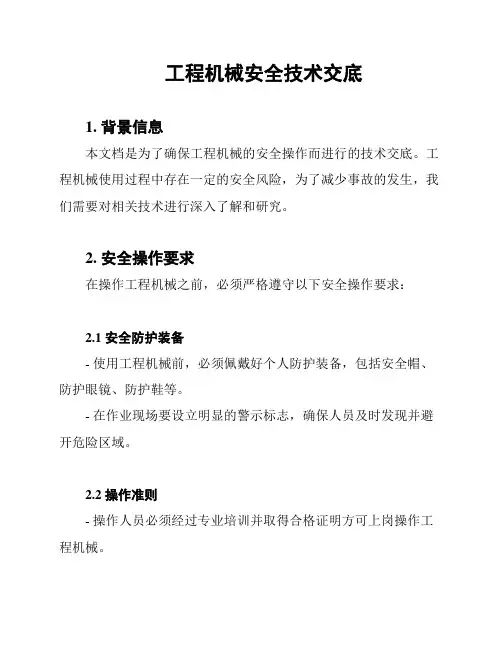 工程机械安全技术交底

1. 背景信息

本文档是为了确保工程机械的安全操作而进行的技术交底。工程机械使用过程中存在一定的安全风险，为了减少事故的发生，我们需要对相关技术进行深入了解和研究。

2. 安全操作要求

在操作工程机械之前，必须严格遵守以下安全操作要求：

2.1 安全防护装备

- 使用工程机械前，必须佩戴好个人防护装备，包括安全帽、防护眼镜、防护鞋等。

- 在作业现场要设立明显的警示标志，确保人员及时发现并避开危险区域。

2.2 操作准则

- 操作人员必须经过专业培训并取得合格证明方可上岗操作工程机械。